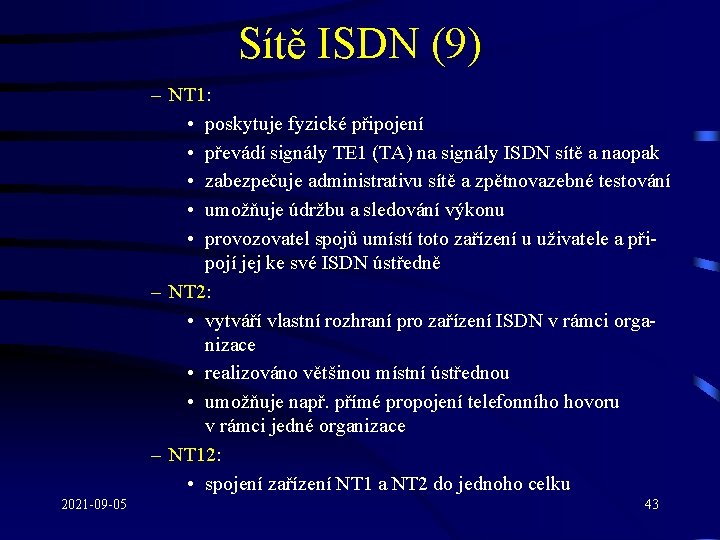 Sítě ISDN (9)

– NT1:
• poskytuje fyzické připojení
• převádí signály TE1 (TA) na signály ISDN sítě a naopak
• zabezpečuje administrativu sítě a zpětnovazebné testování
• umožňuje údržbu a sledování výkonu
• provozovatel spojů umístí toto zařízení u uživatele a připojí jej ke své ISDN ústředně
– NT2:
• vytváří vlastní rozhraní pro zařízení ISDN v rámci organizace
• realizováno většinou místní ústřednou
• umožňuje např. přímé propojení telefonního hovoru v rámci jedné organizace
– NT12:
• spojení zařízení NT1 a NT2 do jednoho celku

2021-09-05

43